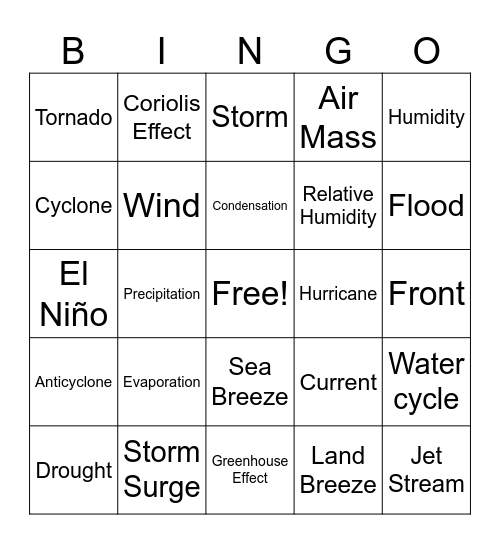 | B | I | N | G | O |
|---|---|---|---|---|
| Tornado | Coriolis Effect | Storm | Air Mass | Humidity |
| Cyclone | Wind | Condensation | Relative Humidity | Flood |
| El Niño | Precipitation | Free! | Hurricane | Front |
| Anticyclone | Evaporation | Sea Breeze | Current | Water cycle |
| Drought | Storm Surge | Greenhouse Effect | Land Breeze | Jet Stream |